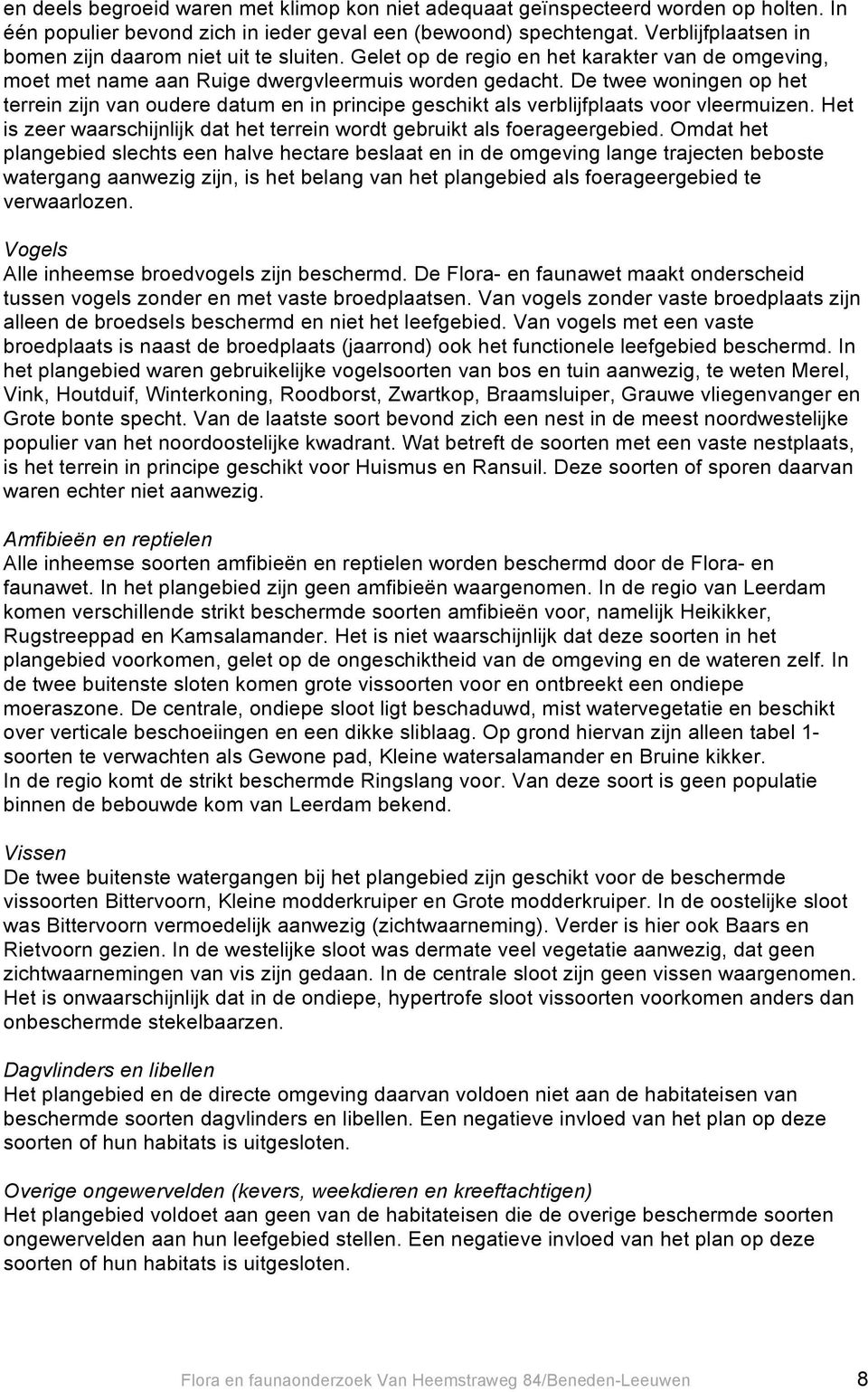 en deels begroeid waren met klimop kon niet adequaat geïnspecteerd worden op holten. In één populier bevond zich in ieder geval een (bewoond) spechtengat. Verblijfplaatsen in bomen zijn daarom niet uit te sluiten. Gelet op de regio en het karakter van de omgeving, moet met name aan Ruige dwergvleermuis worden gedacht. De twee woningen op het terrein zijn van oudere datum en in principe geschikt als verblijfplaats voor vleermuizen. Het is zeer waarschijnlijk dat het terrein wordt gebruikt als foerageergebied. Omdat het plangebied slechts een halve hectare beslaat en in de omgeving lange trajecten beboste watergang aanwezig zijn, is het belang van het plangebied als foerageergebied te verwaarlozen.

Vogels
Alle inheemse broedvogels zijn beschermd. De Flora- en faunawet maakt onderscheid tussen vogels zonder en met vaste broedplaatsen. Van vogels zonder vaste broedplaats zijn alleen de broedsels beschermd en niet het leefgebied. Van vogels met een vaste broedplaats is naast de broedplaats (jaarrond) ook het functionele leefgebied beschermd. In het plangebied waren gebruikelijke vogelsoorten van bos en tuin aanwezig, te weten Merel, Vink, Houtduif, Winterkoning, Roodborst, Zwartkop, Braamsluiper, Grauwe vliegenvanger en Grote bonte specht. Van de laatste soort bevond zich een nest in de meest noordwestelijke populier van het noordoostelijke kwadrant. Wat betreft de soorten met een vaste nestplaats, is het terrein in principe geschikt voor Huismus en Ransuil. Deze soorten of sporen daarvan waren echter niet aanwezig.

Amfibieën en reptielen
Alle inheemse soorten amfibieën en reptielen worden beschermd door de Flora- en faunawet. In het plangebied zijn geen amfibieën waargenomen. In de regio van Leerdam komen verschillende strikt beschermde soorten amfibieën voor, namelijk Heikikker, Rugstreeppad en Kamsalamander. Het is niet waarschijnlijk dat deze soorten in het plangebied voorkomen, gelet op de ongeschiktheid van de omgeving en de wateren zelf. In de twee buitenste sloten komen grote vissoorten voor en ontbreekt een ondiepe moeraszone. De centrale, ondiepe sloot ligt beschaduwd, mist watervegetatie en beschikt over verticale beschoeiingen en een dikke sliblaag. Op grond hiervan zijn alleen tabel 1-soorten te verwachten als Gewone pad, Kleine watersalamander en Bruine kikker.
In de regio komt de strikt beschermde Ringslang voor. Van deze soort is geen populatie binnen de bebouwde kom van Leerdam bekend.

Vissen
De twee buitenste watergangen bij het plangebied zijn geschikt voor de beschermde vissoorten Bittervoorn, Kleine modderkruiper en Grote modderkruiper. In de oostelijke sloot was Bittervoorn vermoedelijk aanwezig (zichtwaarneming). Verder is hier ook Baars en Rietvoorn gezien. In de westelijke sloot was dermate veel vegetatie aanwezig, dat geen zichtwaarnemingen van vis zijn gedaan. In de centrale sloot zijn geen vissen waargenomen. Het is onwaarschijnlijk dat in de ondiepe, hypertrofe sloot vissoorten voorkomen anders dan onbeschermde stekelbaarzen.

Dagvlinders en libellen
Het plangebied en de directe omgeving daarvan voldoen niet aan de habitateisen van beschermde soorten dagvlinders en libellen. Een negatieve invloed van het plan op deze soorten of hun habitats is uitgesloten.

Overige ongewervelden (kevers, weekdieren en kreeftachtigen)
Het plangebied voldoet aan geen van de habitateisen die de overige beschermde soorten ongewervelden aan hun leefgebied stellen. Een negatieve invloed van het plan op deze soorten of hun habitats is uitgesloten.

Flora en faunaonderzoek Van Heemstraweg 84/Beneden-Leeuwen 8